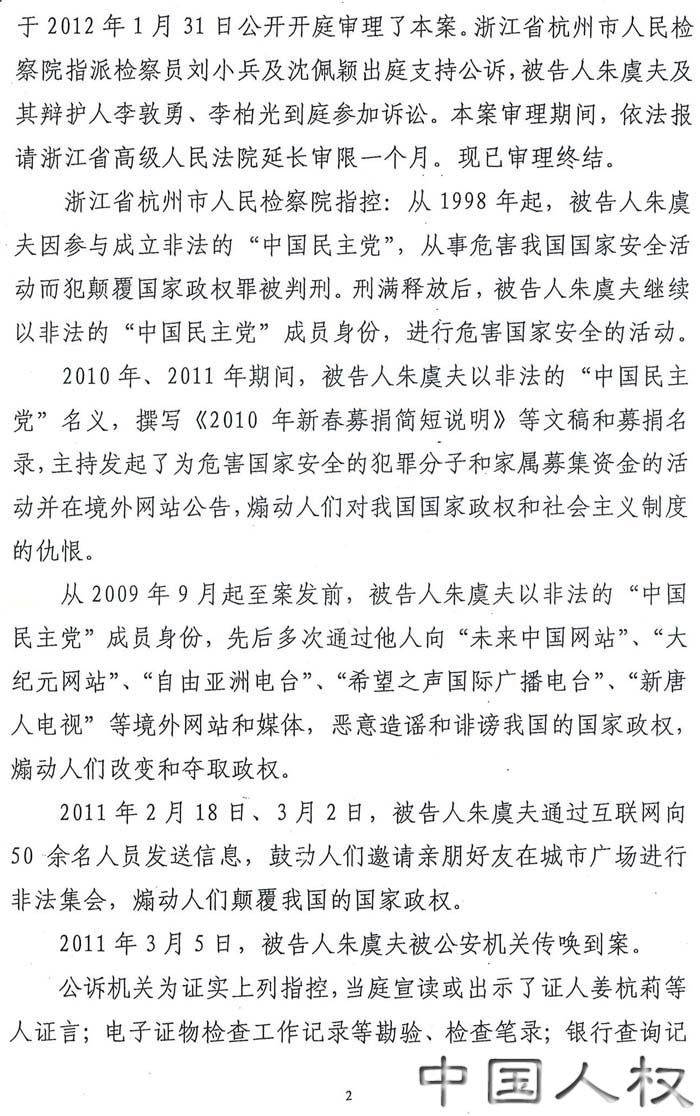 于 2012 年 1 月 31 日公开开庭审理了本案。浙江省杭州市人民检察院指派检察员刘小兵及沈佩颖出庭支持公诉，被告人朱虞夫及其辩护人李敦勇、李柏光到庭参加诉讼。本案审理期间，依法报请浙江省高级人民法院延长审限一个月。现已审理终结。

浙江省杭州市人民检察院指控：从 1998 年起，被告人朱虞夫因参与成立非法的“中国民主党”，从事危害我国国家安全活动而犯颠覆国家政权罪被判刑。刑满释放后，被告人朱虞夫继续以非法的“中国民主党”成员身份，进行危害国家安全的活动。

2010 年、2011 年期间，被告人朱虞夫以非法的“中国民主党”名义，撰写《2010 年新春募捐简短说明》等文稿和募捐名录，主持发起了为危害国家安全的犯罪分子和家属募集资金的活动并在境外网站公告，煽动人们对我国国家政权和社会主义制度的仇恨。

从 2009 年 9 月起至案发前，被告人朱虞夫以非法的“中国民主党”成员身份，先后多次通过他人向“未来中国网站”、“大纪元网站”、“自由亚洲电台”、“希望之声国际广播电台”、“新唐人电视”等境外网站和媒体，恶意造谣和诽谤我国的国家政权，煽动人们改变和夺取政权。

2011 年 2 月 18 日、3 月 2 日，被告人朱虞夫通过互联网向 50 余名人员发送信息，鼓动人们邀请亲朋好友在城市广场进行非法集会，煽动人们颠覆我国的国家政权。

2011 年 3 月 5 日，被告人朱虞夫被公安机关传唤到案。

公诉机关为证实上列指控，当庭宣读或出示了证人姜杭莉等人证言；电子证物检查工作记录等勘验、检查笔录；银行查询记

2

中国人权